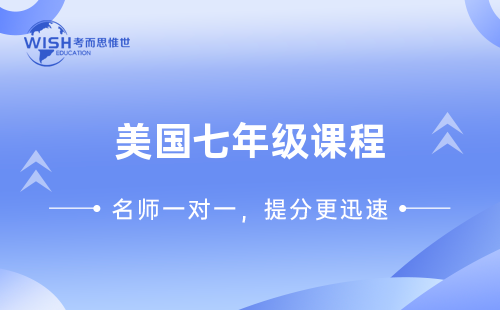 WISH 考而思惟世
EDUCATION

美国七年级课程

名师一对一，提分更迅速